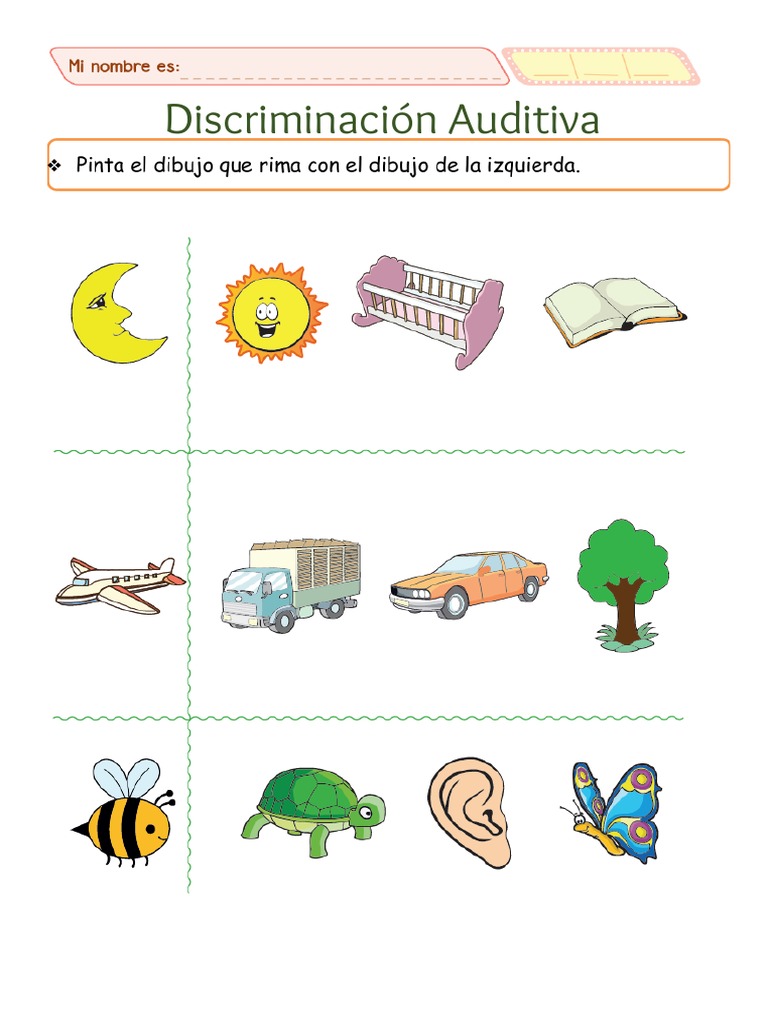 Mi nombre es:

Discriminación Auditiva

❖ Pinta el dibujo que rima con el dibujo de la izquierda.